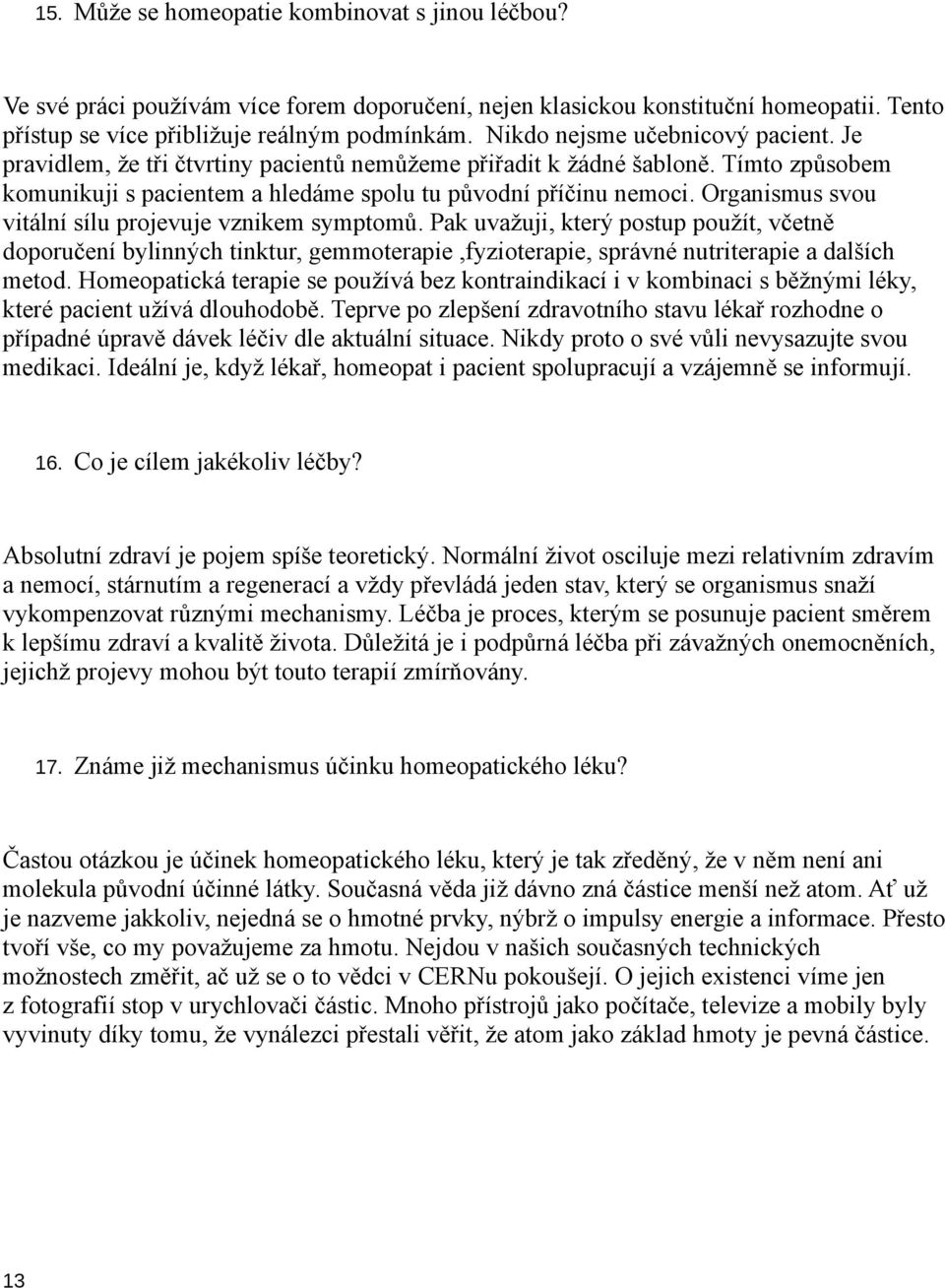 15. Může se homeopatie kombinovat s jinou léčbou?

Ve své práci používám více forem doporučení, nejen klasickou konstituční homeopatii. Tento přístup se více přibližuje reálným podmínkám. Nikdo nejsme učebnicový pacient. Je pravidlem, že tři čtvrtiny pacientů nemůžeme přiřadit k žádné šabloně. Tímto způsobem komunikuji s pacientem a hledáme spolu tu původní příčinu nemoci. Organismus svou vitální sílu projevuje vznikem symptomů. Pak uvažuji, který postup použít, včetně doporučení bylinných tinktur, gemmoterapie ,fyzioterapie, správné nutriterapie a dalších metod. Homeopatická terapie se používá bez kontraindikací i v kombinaci s běžnými léky, které pacient užívá dlouhodobě. Teprve po zlepšení zdravotního stavu lékař rozhodne o případné úpravě dávek léčiv dle aktuální situace. Nikdy proto o své vůli nevysazujte svou medikaci. Ideální je, když lékař, homeopat i pacient spolupracují a vzájemně se informují.

16. Co je cílem jakékoliv léčby?

Absolutní zdraví je pojem spíše teoretický. Normální život osciluje mezi relativním zdravím a nemocí, stárnutím a regenerací a vždy převládá jeden stav, který se organismus snaží vykompenzovat různými mechanismy. Léčba je proces, kterým se posunuje pacient směrem k lepšímu zdraví a kvalitě života. Důležitá je i podpůrná léčba při závažných onemocněních, jejichž projevy mohou být touto terapií zmírňovány.

17. Známe již mechanismus účinku homeopatického léku?

Častou otázkou je účinek homeopatického léku, který je tak zředěný, že v něm není ani molekula původní účinné látky. Současná věda již dávno zná částice menší než atom. Ať už je nazveme jakkoliv, nejedná se o hmotné prvky, nýbrž o impulsy energie a informace. Přesto tvoří vše, co my považujeme za hmotu. Nejdou v našich současných technických možnostech změřit, ač už se o to vědci v CERNu pokoušejí. O jejich existenci víme jen z fotografií stop v urychlovači částic. Mnoho přístrojů jako počítače, televize a mobily byly vyvinuty díky tomu, že vynálezci přestali věřit, že atom jako základ hmoty je pevná částice.

13